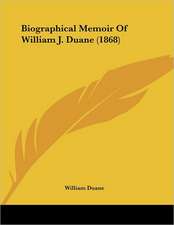 Biographical Memoir Of William J. Duane (1868)

William Duane